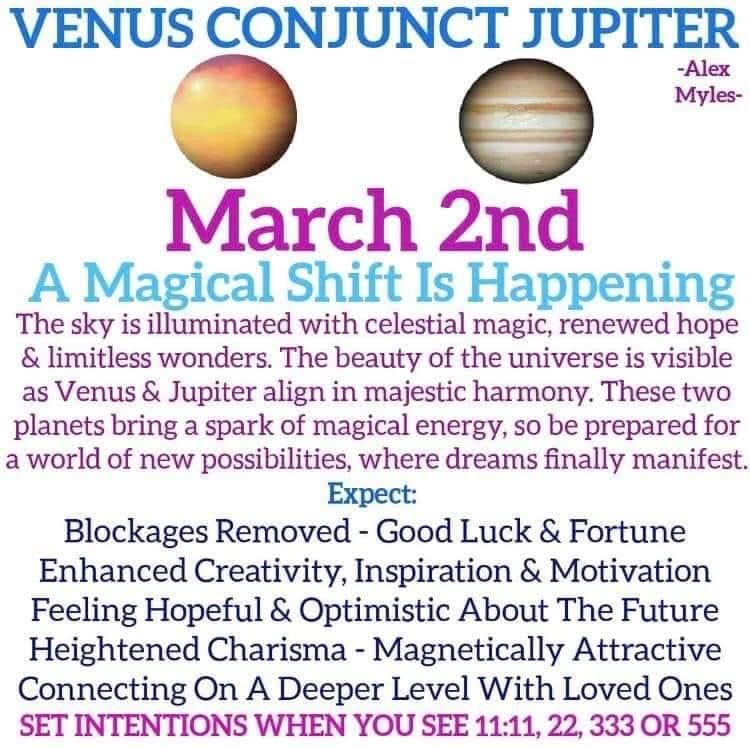 VENUS CONJUNCT JUPITER

-Alex Myles-

March 2nd

A Magical Shift Is Happening

The sky is illuminated with celestial magic, renewed hope & limitless wonders. The beauty of the universe is visible as Venus & Jupiter align in majestic harmony. These two planets bring a spark of magical energy, so be prepared for a world of new possibilities, where dreams finally manifest.

Expect:

Blockages Removed - Good Luck & Fortune
Enhanced Creativity, Inspiration & Motivation
Feeling Hopeful & Optimistic About The Future
Heightened Charisma - Magnetically Attractive
Connecting On A Deeper Level With Loved Ones

SET INTENTIONS WHEN YOU SEE 11:11, 22, 333 OR 555